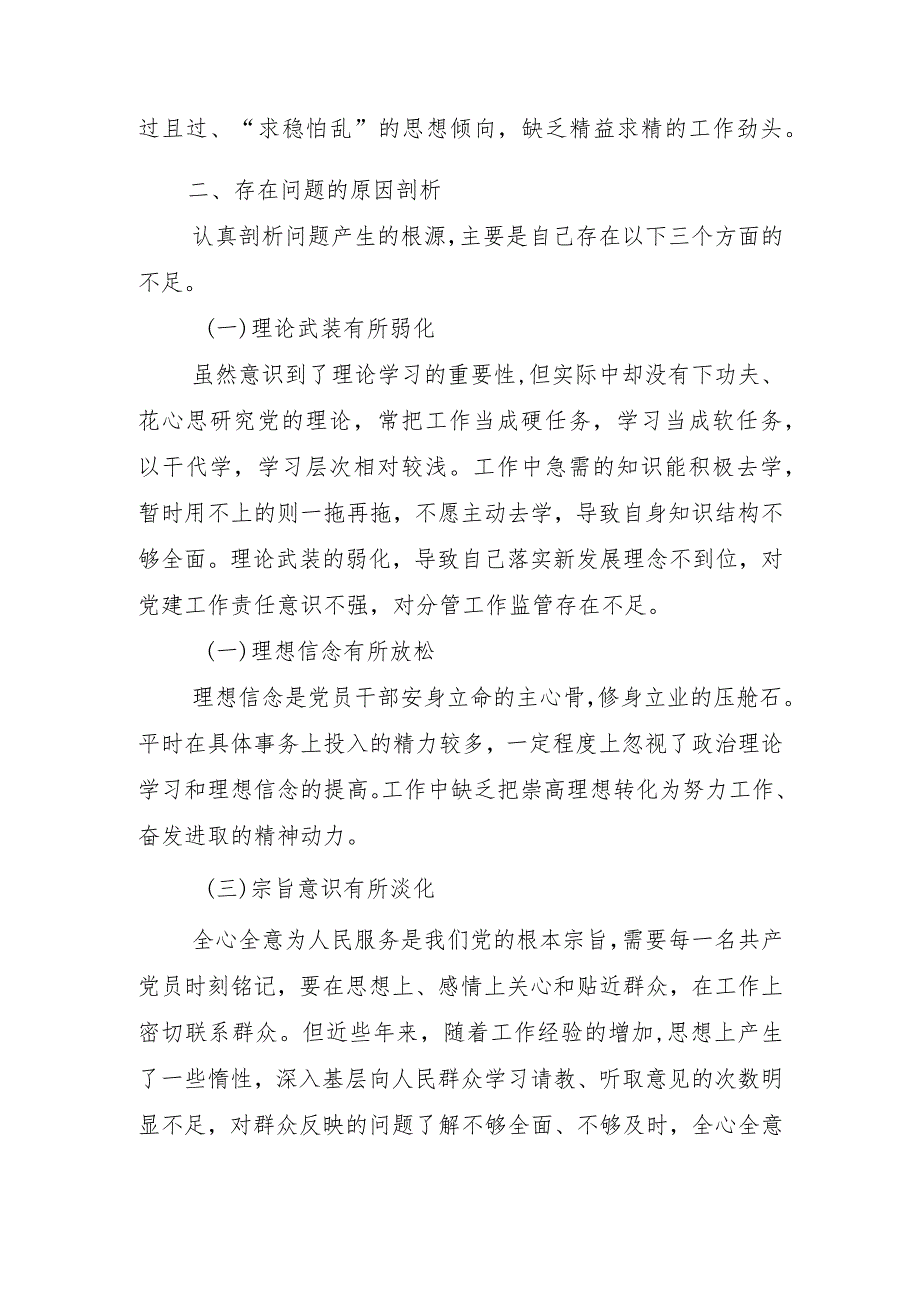 过且过、“求稳怕乱”的思想倾向，缺乏精益求精的工作劲头。

二、存在问题的原因剖析

认真剖析问题产生的根源,主要是自己存在以下三个方面的不足。

(一)理论武装有所弱化

虽然意识到了理论学习的重要性,但实际中却没有下功夫、花心思研究党的理论，常把工作当成硬任务，学习当成软任务，以干代学，学习层次相对较浅。工作中急需的知识能积极去学，暂时用不上的则一拖再拖，不愿主动去学，导致自身知识结构不够全面。理论武装的弱化，导致自己落实新发展理念不到位，对党建工作责任意识不强，对分管工作监管存在不足。

(一)理想信念有所放松

理想信念是党员干部安身立命的主心骨,修身立业的压舱石。平时在具体事务上投入的精力较多，一定程度上忽视了政治理论学习和理想信念的提高。工作中缺乏把崇高理想转化为努力工作、奋发进取的精神动力。

(三)宗旨意识有所淡化

全心全意为人民服务是我们党的根本宗旨,需要每一名共产党员时刻铭记，要在思想上、感情上关心和贴近群众，在工作上密切联系群众。但近些年来，随着工作经验的增加,思想上产生了一些惰性，深入基层向人民群众学习请教、听取意见的次数明显不足，对群众反映的问题了解不够全面、不够及时，全心全意